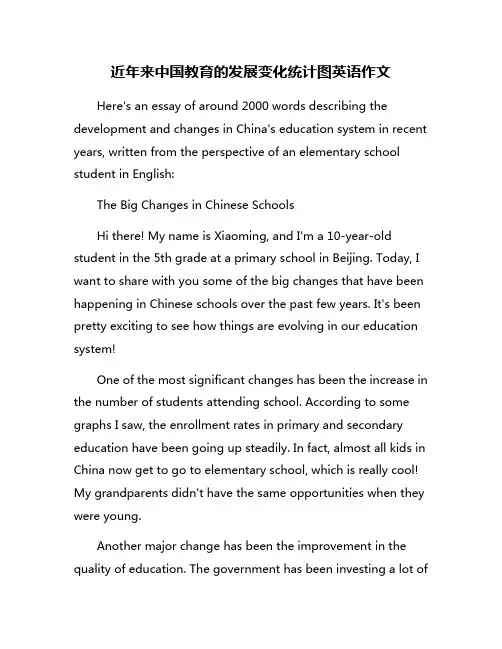 近年来中国教育的发展变化统计图英语作文

Here's an essay of around 2000 words describing the development and changes in China's education system in recent years, written from the perspective of an elementary school student in English:

The Big Changes in Chinese Schools

Hi there! My name is Xiaoming, and I'm a 10-year-old student in the 5th grade at a primary school in Beijing. Today, I want to share with you some of the big changes that have been happening in Chinese schools over the past few years. It's been pretty exciting to see how things are evolving in our education system!

One of the most significant changes has been the increase in the number of students attending school. According to some graphs I saw, the enrollment rates in primary and secondary education have been going up steadily. In fact, almost all kids in China now get to go to elementary school, which is really cool! My grandparents didn't have the same opportunities when they were young.

Another major change has been the improvement in the quality of education. The government has been investing a lot of